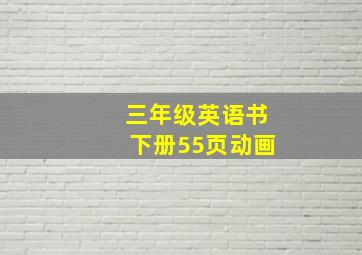 三年级英语书
下册55页动画